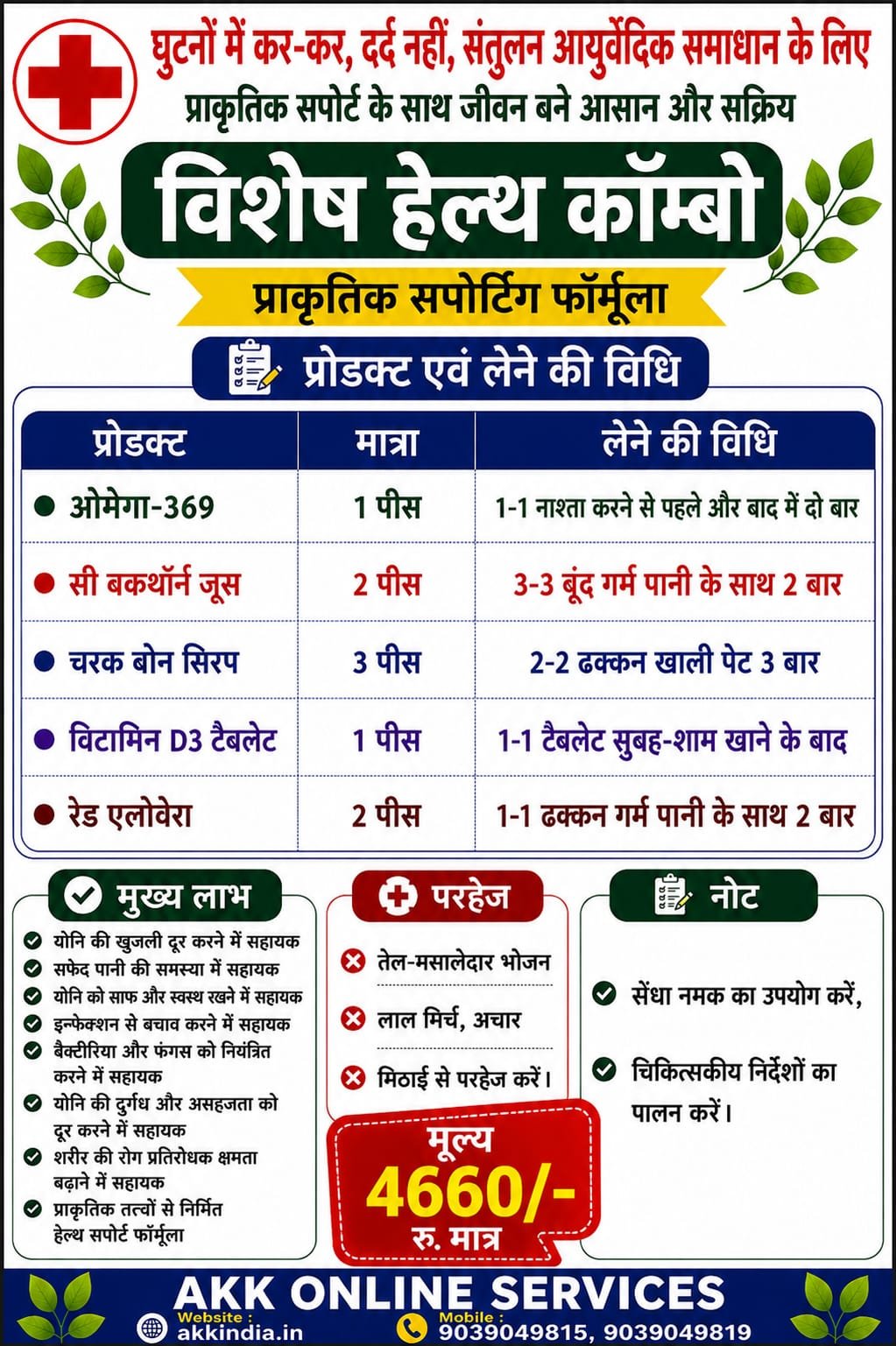 घुटनों में कर-कर, दर्द नहीं, संतुलन आयुर्वेदिक समाधान के लिए
प्राकृतिक सपोर्ट के साथ जीवन बने आसान और सक्रिय

विशेष हेल्थ कॉम्बो

प्राकृतिक सपोर्टिंग फॉर्मूला

प्रोडक्ट एवं लेने की विधि

| प्रोडक्ट | मात्रा | लेने की विधि |
|---|---|---|
| ओमेगा-369 | 1 पीस | 1-1 नाश्ता करने से पहले और बाद में दो बार |
| सी बकथॉर्न जूस | 2 पीस | 3-3 बूंद गर्म पानी के साथ 2 बार |
| चरक बोन सिरप | 3 पीस | 2-2 ढक्कन खाली पेट 3 बार |
| विटामिन D3 टैबलेट | 1 पीस | 1-1 टैबलेट सुबह-शाम खाने के बाद |
| रेड एलोवेरा | 2 पीस | 1-1 ढक्कन गर्म पानी के साथ 2 बार |

मुख्य लाभ
योनि की खुजली दूर करने में सहायक
सफेद पानी की समस्या में सहायक
योनि को साफ और स्वस्थ रखने में सहायक
इन्फेक्शन से बचाव करने में सहायक
बैक्टीरिया और फंगस को नियंत्रित करने में सहायक
योनि की दुर्गंध और असहजता को दूर करने में सहायक
शरीर की रोग प्रतिरोधक क्षमता बढ़ाने में सहायक
प्राकृतिक तत्वों से निर्मित हेल्थ सपोर्ट फॉर्मूला

परहेज
तेल-मसालेदार भोजन
लाल मिर्च, अचार
मिठाई से परहेज करें।

मूल्य
4660/-
रु. मात्र

नोट
सेंधा नमक का उपयोग करें,
चिकित्सकीय निर्देशों का पालन करें।

AKK ONLINE SERVICES
Website : akkindia.in
Mobile : 9039049815, 9039049819